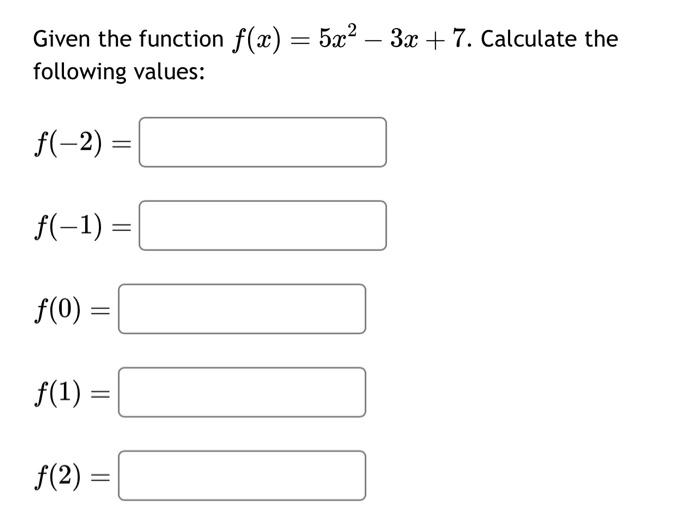 Given the function $f(x) = 5x^2 - 3x + 7$. Calculate the following values:

$f(-2) =$

$f(-1) =$

$f(0) =$

$f(1) =$

$f(2) =$